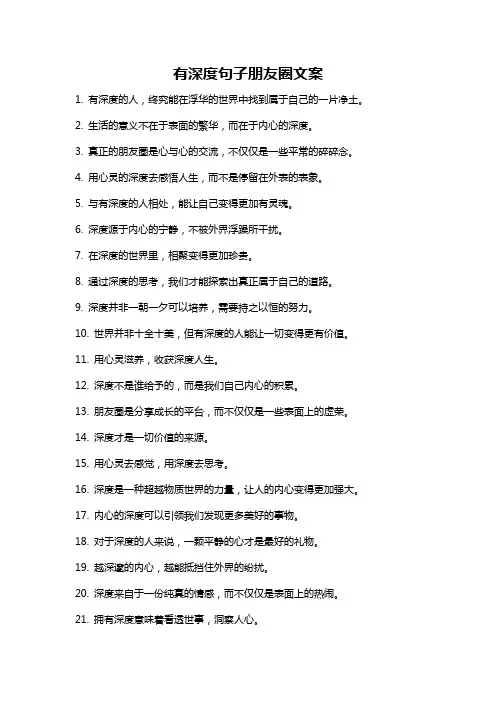 有深度句子朋友圈文案

1. 有深度的人，终究能在浮华的世界中找到属于自己的一片净土。

2. 生活的意义不在于表面的繁华，而在于内心的深度。

3. 真正的朋友圈是心与心的交流，不仅仅是一些平常的碎碎念。

4. 用心灵的深度去感悟人生，而不是停留在外表的表象。

5. 与有深度的人相处，能让自己变得更加有灵魂。

6. 深度源于内心的宁静，不被外界浮躁所干扰。

7. 在深度的世界里，相聚变得更加珍贵。

8. 通过深度的思考，我们才能探索出真正属于自己的道路。

9. 深度并非一朝一夕可以培养，需要持之以恒的努力。

10. 世界并非十全十美，但有深度的人能让一切变得更有价值。

11. 用心灵滋养，收获深度人生。

12. 深度不是谁给予的，而是我们自己内心的积累。

13. 朋友圈是分享成长的平台，而不仅仅是一些表面上的虚荣。

14. 深度才是一切价值的来源。

15. 用心灵去感觉，用深度去思考。

16. 深度是一种超越物质世界的力量，让人的内心变得更加强大。

17. 内心的深度可以引领我们发现更多美好的事物。

18. 对于深度的人来说，一颗平静的心才是最好的礼物。

19. 越深邃的内心，越能抵挡住外界的纷扰。

20. 深度来自于一份纯真的情感，而不仅仅是表面上的热闹。

21. 拥有深度意味着看透世事，洞察人心。